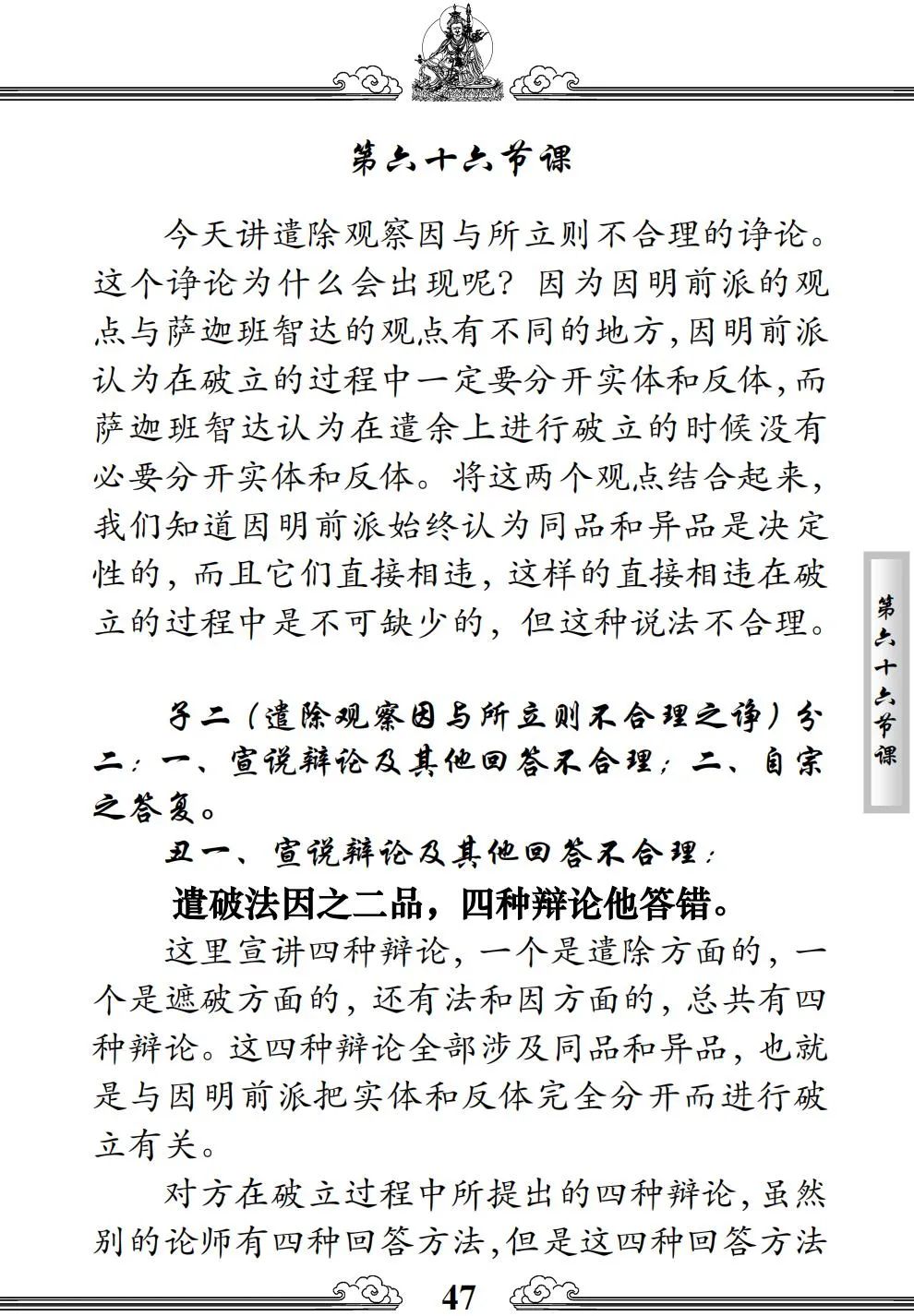 第六十六节课

今天讲遣除观察因与所立则不合理的诤论。这个诤论为什么会出现呢？因为因明前派的观点与萨迦班智达的观点有不同的地方，因明前派认为在破立的过程中一定要分开实体和反体，而萨迦班智达认为在遣余上进行破立的时候没有必要分开实体和反体。将这两个观点结合起来，我们知道因明前派始终认为同品和异品是决定性的，而且它们直接相违，这样的直接相违在破立的过程中是不可缺少的，但这种说法不合理。

子二（遣除观察因与所立则不合理之诤）分二：一、宣说辩论及其他回答不合理；二、自宗之答复。

丑一、宣说辩论及其他回答不合理：

遣破法因之二品，四种辩论他答错。

这里宣讲四种辩论，一个是遣除方面的，一个是遮破方面的，还有法和因方面的，总共有四种辩论。这四种辩论全部涉及同品和异品，也就是与因明前派把实体和反体完全分开而进行破立有关。

对方在破立过程中所提出的四种辩论，虽然别的论师有四种回答方法，但是这四种回答方法

第六十六节课

47